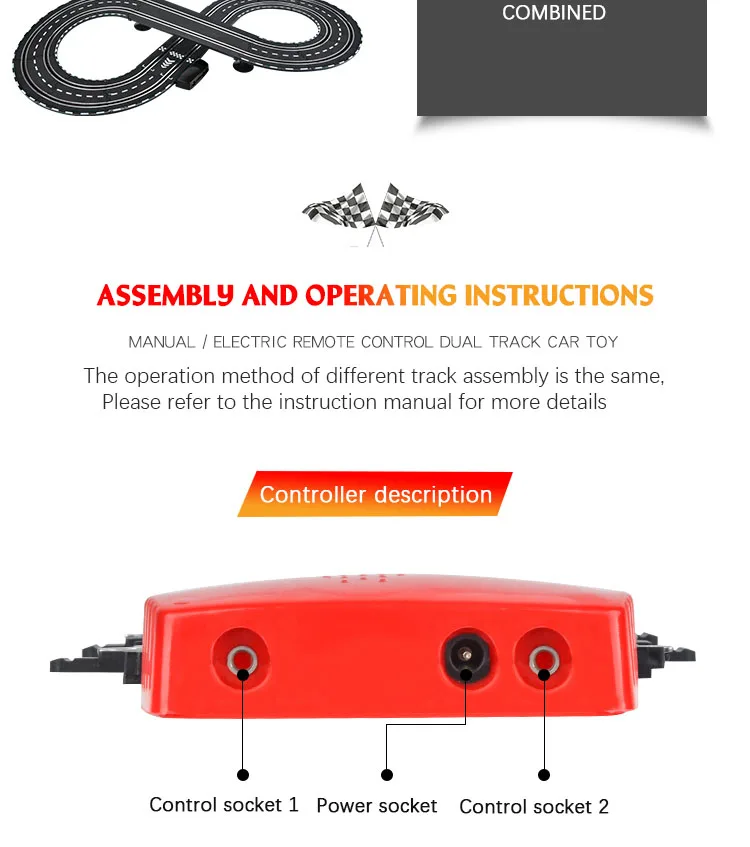 COMBINED

ASSEMBLY AND OPERATING INSTRUCTIONS

MANUAL / ELECTRIC REMOTE CONTROL DUAL TRACK CAR TOY

The operation method of different track assembly is the same, Please refer to the instruction manual for more details

Controller description

Control socket 1 Power socket Control socket 2